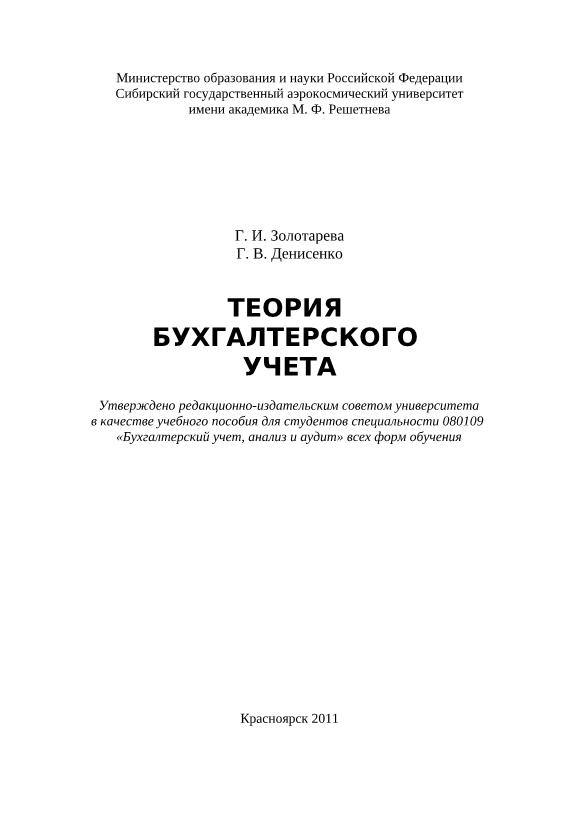 Министерство образования и науки Российской Федерации
Сибирский государственный аэрокосмический университет
имени академика М. Ф. Решетнева

Г. И. Золотарева
Г. В. Денисенко

ТЕОРИЯ
БУХГАЛТЕРСКОГО
УЧЕТА

Утверждено редакционно-издательским советом университета
в качестве учебного пособия для студентов специальности 080109
«Бухгалтерский учет, анализ и аудит» всех форм обучения

Красноярск 2011